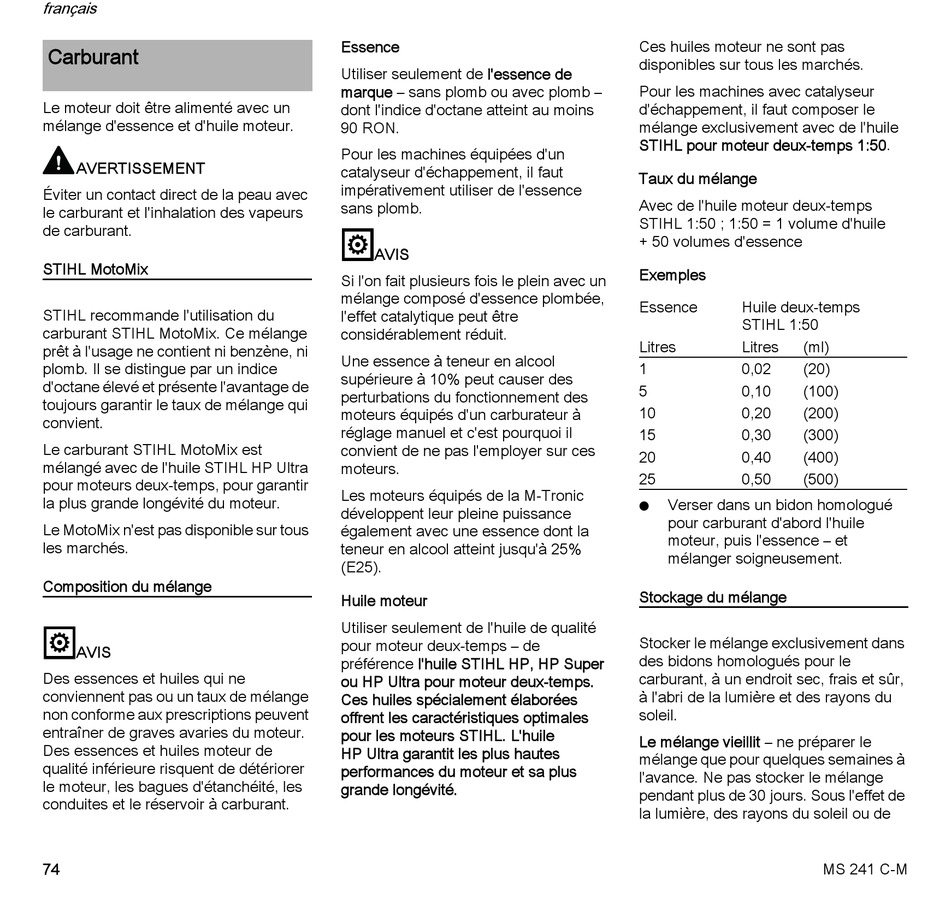 français

Carburant

Le moteur doit être alimenté avec un mélange d'essence et d'huile moteur.

AVERTISSEMENT

Éviter un contact direct de la peau avec le carburant et l'inhalation des vapeurs de carburant.

STIHL MotoMix

STIHL recommande l'utilisation du carburant STIHL MotoMix. Ce mélange prêt à l'usage ne contient ni benzène, ni plomb. Il se distingue par un indice d'octane élevé et présente l'avantage de toujours garantir le taux de mélange qui convient.

Le carburant STIHL MotoMix est mélangé avec de l'huile STIHL HP Ultra pour moteurs deux-temps, pour garantir la plus grande longévité du moteur.

Le MotoMix n'est pas disponible sur tous les marchés.

Composition du mélange

AVIS

Des essences et huiles qui ne conviennent pas ou un taux de mélange non conforme aux prescriptions peuvent entraîner de graves avaries du moteur. Des essences et huiles moteur de qualité inférieure risquent de détériorer le moteur, les bagues d'étanchéité, les conduites et le réservoir à carburant.

Essence

Utiliser seulement de l'essence de marque – sans plomb ou avec plomb – dont l'indice d'octane atteint au moins 90 RON.

Pour les machines équipées d'un catalyseur d'échappement, il faut impérativement utiliser de l'essence sans plomb.

AVIS

Si l'on fait plusieurs fois le plein avec un mélange composé d'essence plombée, l'effet catalytique peut être considérablement réduit.

Une essence à teneur en alcool supérieure à 10% peut causer des perturbations du fonctionnement des moteurs équipés d'un carburateur à réglage manuel et c'est pourquoi il convient de ne pas l'employer sur ces moteurs.

Les moteurs équipés de la M-Tronic développent leur pleine puissance également avec une essence dont la teneur en alcool atteint jusqu'à 25% (E25).

Huile moteur

Utiliser seulement de l'huile de qualité pour moteur deux-temps – de préférence l'huile STIHL HP, HP Super ou HP Ultra pour moteur deux-temps. Ces huiles spécialement élaborées offrent les caractéristiques optimales pour les moteurs STIHL. L'huile HP Ultra garantit les plus hautes performances du moteur et sa plus grande longévité.

Ces huiles moteur ne sont pas disponibles sur tous les marchés.

Pour les machines avec catalyseur d'échappement, il faut composer le mélange exclusivement avec de l'huile STIHL pour moteur deux-temps 1:50.

Taux du mélange

Avec de l'huile moteur deux-temps STIHL 1:50 ; 1:50 = 1 volume d'huile + 50 volumes d'essence

Exemples

| Essence | Huile deux-temps STIHL 1:50 | |
|---|---|---|
| Litres | Litres | (ml) |
| 1 | 0,02 | (20) |
| 5 | 0,10 | (100) |
| 10 | 0,20 | (200) |
| 15 | 0,30 | (300) |
| 20 | 0,40 | (400) |
| 25 | 0,50 | (500) |

● Verser dans un bidon homologué pour carburant d'abord l'huile moteur, puis l'essence – et mélanger soigneusement.

Stockage du mélange

Stocker le mélange exclusivement dans des bidons homologués pour le carburant, à un endroit sec, frais et sûr, à l'abri de la lumière et des rayons du soleil.

Le mélange vieillit – ne préparer le mélange que pour quelques semaines à l'avance. Ne pas stocker le mélange pendant plus de 30 jours. Sous l'effet de la lumière, des rayons du soleil ou de

74

MS 241 C-M